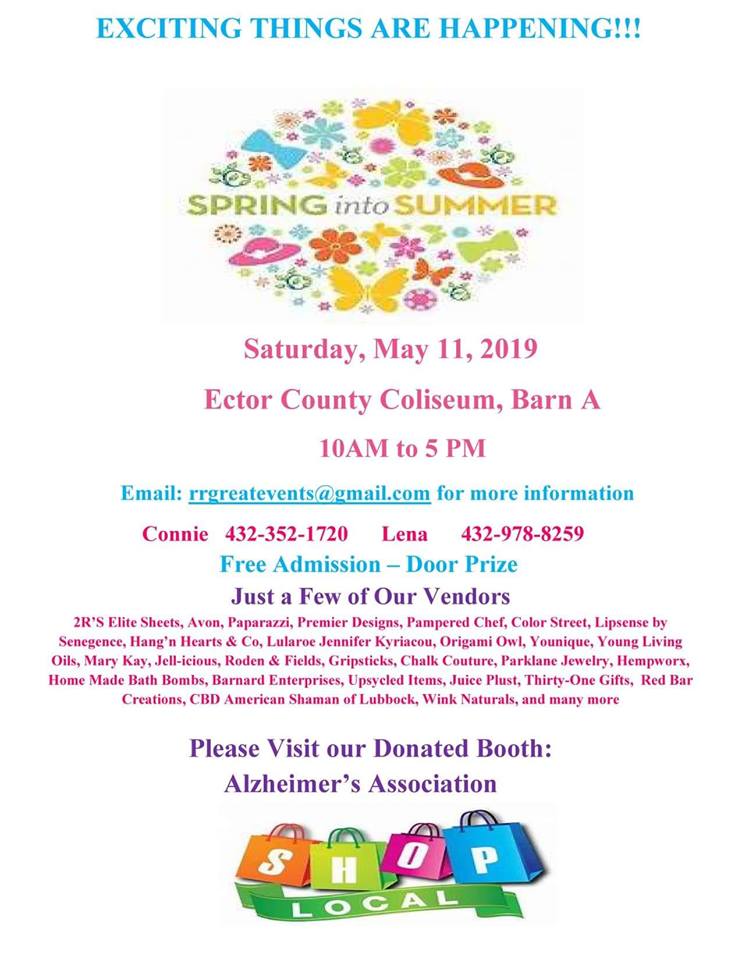 EXCITING THINGS ARE HAPPENING!!!

SPRING into SUMMER

Saturday, May 11, 2019

Ector County Coliseum, Barn A

10AM to 5 PM

Email: rrgreatevents@gmail.com for more information

Connie 432-352-1720 Lena 432-978-8259

Free Admission – Door Prize

Just a Few of Our Vendors

2R'S Elite Sheets, Avon, Paparazzi, Premier Designs, Pampered Chef, Color Street, Lipsense by Senegence, Hang'n Hearts & Co, Lularoe Jennifer Kyriacou, Origami Owl, Younique, Young Living Oils, Mary Kay, Jell-icious, Roden & Fields, Gripsticks, Chalk Couture, Parklane Jewelry, Hempworx, Home Made Bath Bombs, Barnard Enterprises, Upsycled Items, Juice Plust, Thirty-One Gifts, Red Bar Creations, CBD American Shaman of Lubbock, Wink Naturals, and many more

Please Visit our Donated Booth:
Alzheimer's Association

SHOP
LOCAL